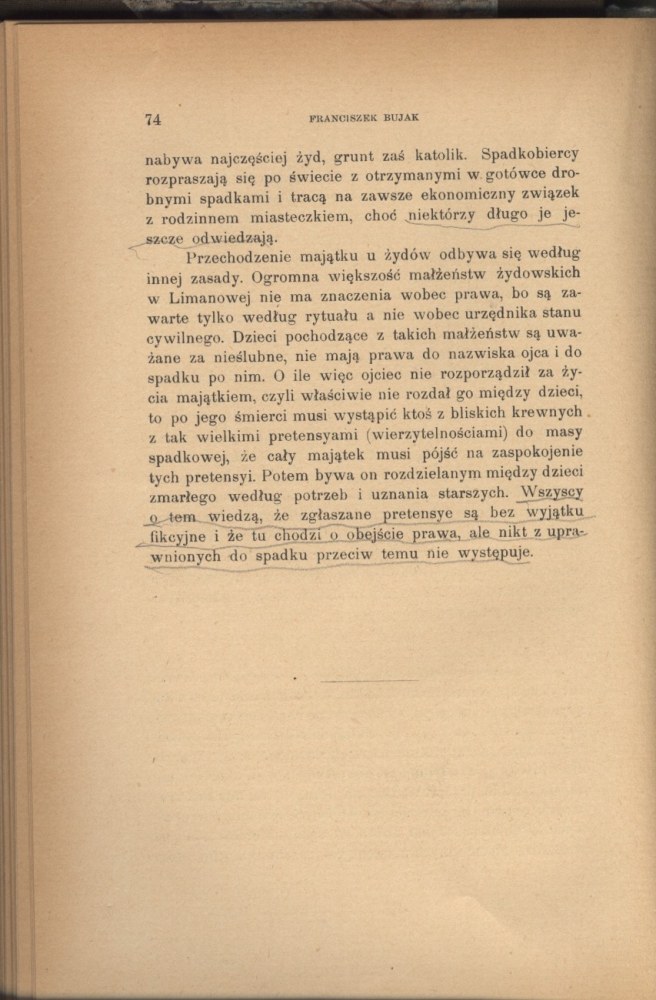 74 FRANCISZEK BUJAK

nabywa najczęściej żyd, grunt zaś katolik. Spadkobiercy rozpraszają się po świecie z otrzymanymi w gotówce drobnymi spadkami i tracą na zawsze ekonomiczny związek z rodzinnem miasteczkiem, choć niektórzy długo je jeszcze odwiedzają.

Przechodzenie majątku u żydów odbywa się według innej zasady. Ogromna większość małżeństw żydowskich w Limanowej nie ma znaczenia wobec prawa, bo są zawarte tylko według rytuału a nie wobec urzędnika stanu cywilnego. Dzieci pochodzące z takich małżeństw są uważane za nieślubne, nie mają prawa do nazwiska ojca i do spadku po nim. O ile więc ojciec nie rozporządził za życia majątkiem, czyli właściwie nie rozdał go między dzieci, to po jego śmierci musi wystąpić ktoś z bliskich krewnych z tak wielkimi pretensyami (wierzytelnościami) do masy spadkowej, że cały majątek musi pójść na zaspokojenie tych pretensyi. Potem bywa on rozdzielanym między dzieci zmarłego według potrzeb i uznania starszych. Wszyscy o tem wiedzą, że zgłaszane pretensye są bez wyjątku fikcyjne i że tu chodzi o obejście prawa, ale nikt z uprawnionych do spadku przeciw temu nie występuje.